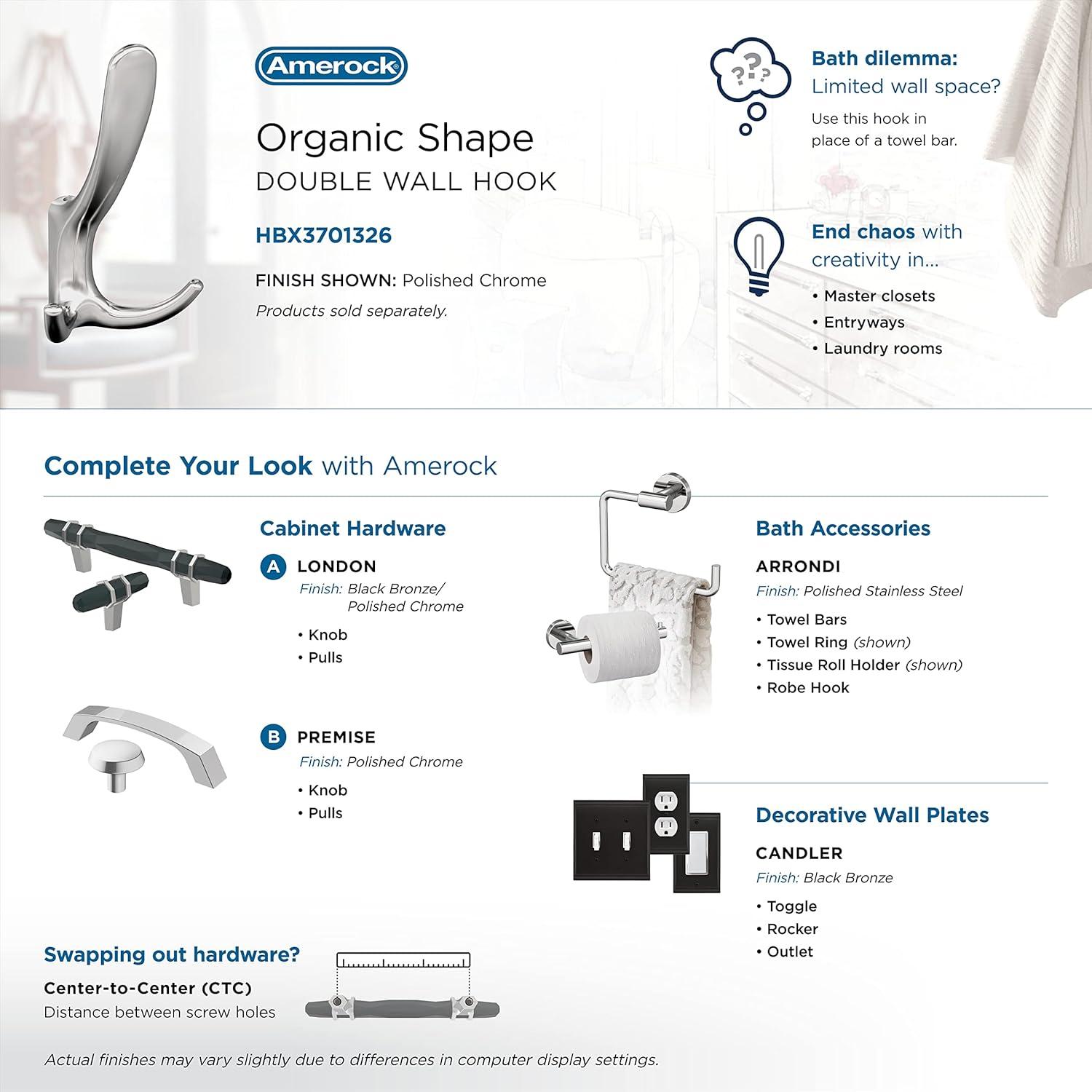 Amerock

Organic Shape
DOUBLE WALL HOOK

HBX3701326

FINISH SHOWN: Polished Chrome
Products sold separately.

??? 

Bath dilemma:
Limited wall space?
Use this hook in place of a towel bar.

End chaos with creativity in...
• Master closets
• Entryways
• Laundry rooms

Complete Your Look with Amerock

Cabinet Hardware

A LONDON
Finish: Black Bronze/ Polished Chrome
• Knob
• Pulls

B PREMISE
Finish: Polished Chrome
• Knob
• Pulls

Bath Accessories

ARRONDI
Finish: Polished Stainless Steel
• Towel Bars
• Towel Ring (shown)
• Tissue Roll Holder (shown)
• Robe Hook

Decorative Wall Plates

CANDLER
Finish: Black Bronze
• Toggle
• Rocker
• Outlet

Swapping out hardware?
Center-to-Center (CTC)
Distance between screw holes

Actual finishes may vary slightly due to differences in computer display settings.